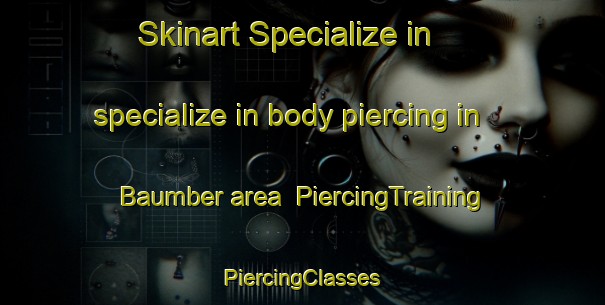 Skinart Specialize in

specialize in body piercing in

Baumber area  PiercingTraining

PiercingClasses